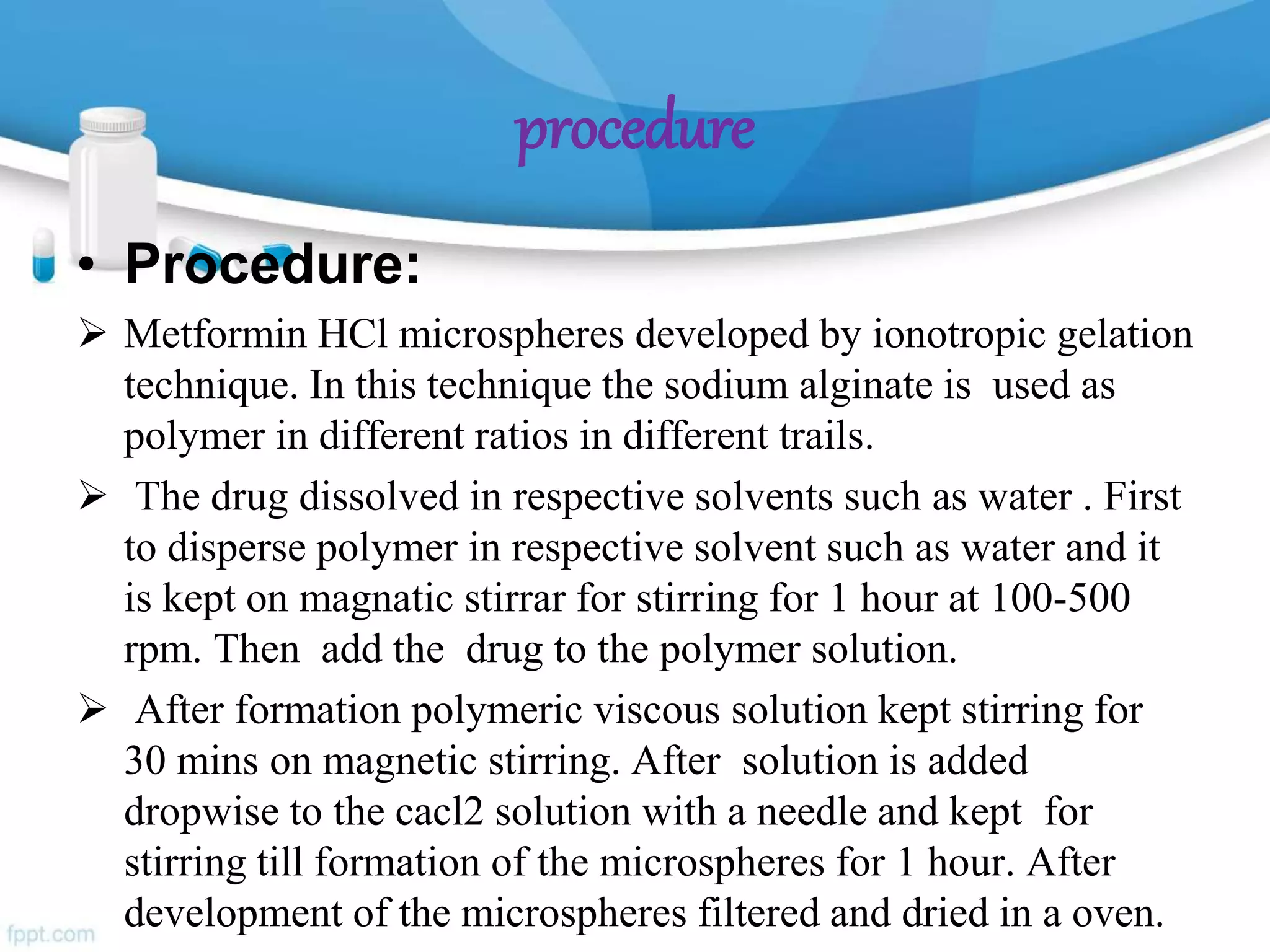 procedure

• Procedure:

➢ Metformin HCl microspheres developed by ionotropic gelation technique. In this technique the sodium alginate is used as polymer in different ratios in different trails.

➢ The drug dissolved in respective solvents such as water . First to disperse polymer in respective solvent such as water and it is kept on magnatic stirrar for stirring for 1 hour at 100-500 rpm. Then add the drug to the polymer solution.

➢ After formation polymeric viscous solution kept stirring for 30 mins on magnetic stirring. After solution is added dropwise to the cacl2 solution with a needle and kept for stirring till formation of the microspheres for 1 hour. After development of the microspheres filtered and dried in a oven.

fppt.com